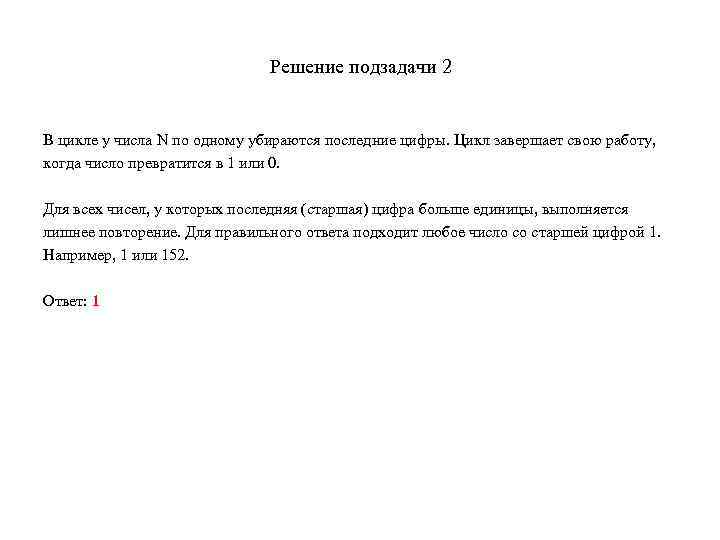 Решение подзадачи 2

В цикле у числа N по одному убираются последние цифры. Цикл завершает свою работу, когда число превратится в 1 или 0.

Для всех чисел, у которых последняя (старшая) цифра больше единицы, выполняется лишнее повторение. Для правильного ответа подходит любое число со старшей цифрой 1. Например, 1 или 152.

Ответ: 1